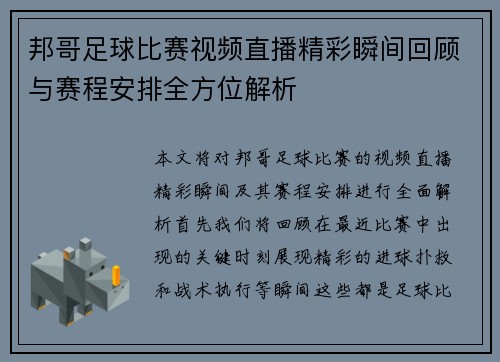 邦哥足球比赛视频直播精彩瞬间回顾与赛程安排全方位解析

本文将对邦哥足球比赛的视频直播精彩瞬间及其赛程安排进行全面解析首先我们将回顾在最近比赛中出现的关键时刻展现精彩的进球扑救和战术执行等瞬间这些都是足球比